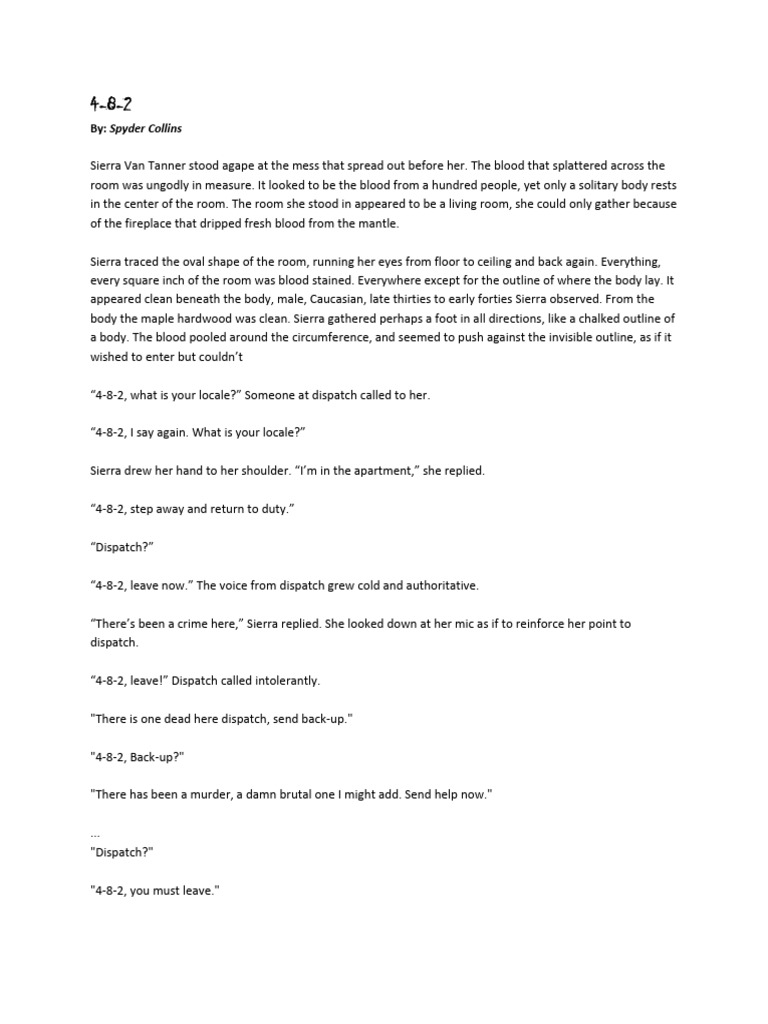 4-8-2

By: Spyder Collins

Sierra Van Tanner stood agape at the mess that spread out before her. The blood that splattered across the room was ungodly in measure. It looked to be the blood from a hundred people, yet only a solitary body rests in the center of the room. The room she stood in appeared to be a living room, she could only gather because of the fireplace that dripped fresh blood from the mantle.

Sierra traced the oval shape of the room, running her eyes from floor to ceiling and back again. Everything, every square inch of the room was blood stained. Everywhere except for the outline of where the body lay. It appeared clean beneath the body, male, Caucasian, late thirties to early forties Sierra observed. From the body the maple hardwood was clean. Sierra gathered perhaps a foot in all directions, like a chalked outline of a body. The blood pooled around the circumference, and seemed to push against the invisible outline, as if it wished to enter but couldn't

"4-8-2, what is your locale?" Someone at dispatch called to her.

"4-8-2, I say again. What is your locale?"

Sierra drew her hand to her shoulder. "I'm in the apartment," she replied.

"4-8-2, step away and return to duty."

"Dispatch?"

"4-8-2, leave now." The voice from dispatch grew cold and authoritative.

"There's been a crime here," Sierra replied. She looked down at her mic as if to reinforce her point to dispatch.

"4-8-2, leave!" Dispatch called intolerantly.

"There is one dead here dispatch, send back-up."

"4-8-2, Back-up?"

"There has been a murder, a damn brutal one I might add. Send help now."

...
"Dispatch?"

"4-8-2, you must leave."